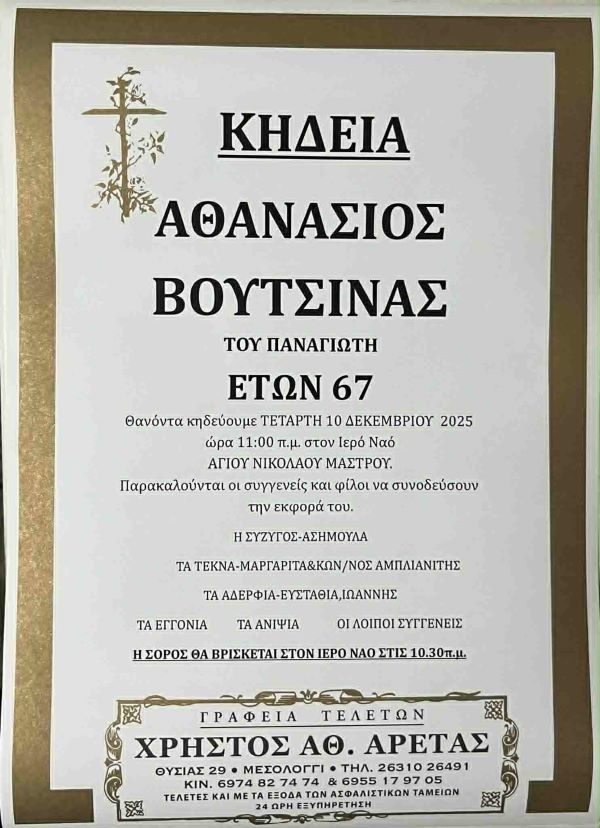 ΚΗΔΕΙΑ

ΑΘΑΝΑΣΙΟΣ

ΒΟΥΤΣΙΝΑΣ

ΤΟΥ ΠΑΝΑΓΙΩΤΗ

ΕΤΩΝ 67

Θανόντα κηδεύουμε ΤΕΤΑΡΤΗ 10 ΔΕΚΕΜΒΡΙΟΥ 2025 ώρα 11:00 π.μ. στον Ιερό Ναό ΑΓΙΟΥ ΝΙΚΟΛΑΟΥ ΜΑΣΤΡΟΥ.

Παρακαλούνται οι συγγενείς και φίλοι να συνοδεύσουν την εκφορά του.

Η ΣΥΖΥΓΟΣ-ΑΣΗΜΟΥΛΑ

ΤΑ ΤΕΚΝΑ-ΜΑΡΓΑΡΙΤΑ&ΚΩΝ/ΝΟΣ ΑΜΠΛΙΑΝΙΤΗΣ

ΤΑ ΑΔΕΡΦΙΑ-ΕΥΣΤΑΘΙΑ,ΙΩΑΝΝΗΣ

ΤΑ ΕΓΓΟΝΙΑ ΤΑ ΑΝΙΨΙΑ ΟΙ ΛΟΙΠΟΙ ΣΥΓΓΕΝΕΙΣ

Η ΣΟΡΟΣ ΘΑ ΒΡΙΣΚΕΤΑΙ ΣΤΟΝ ΙΕΡΟ ΝΑΟ ΣΤΙΣ 10.30π.μ.

ΓΡΑΦΕΙΑ ΤΕΛΕΤΩΝ

ΧΡΗΣΤΟΣ ΑΘ. ΑΡΕΤΑΣ

ΘΥΣΙΑΣ 29 • ΜΕΣΟΛΟΓΓΙ • ΤΗΛ. 26310 26491

ΚΙΝ. 6974 82 74 74 & 6955 17 97 05

ΤΕΛΕΤΕΣ ΚΑΙ ΜΕ ΤΑ ΕΞΟΔΑ ΤΩΝ ΑΣΦΑΛΙΣΤΙΚΩΝ ΤΑΜΕΙΩΝ

24 ΩΡΗ ΕΞΥΠΗΡΕΤΗΣΗ